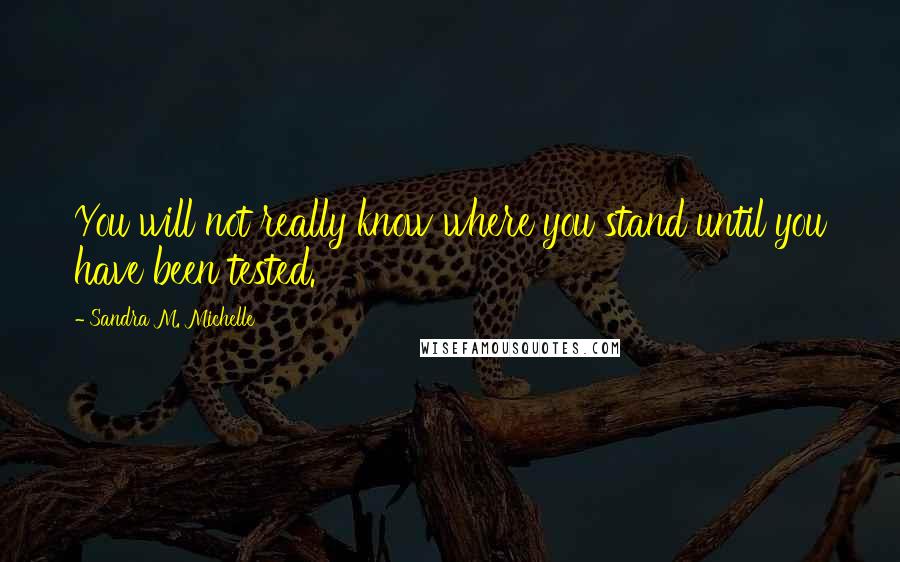 You will not really know where you stand until you have been tested.

- Sandra M. Michelle

WISEFAMOUSQUOTES.COM